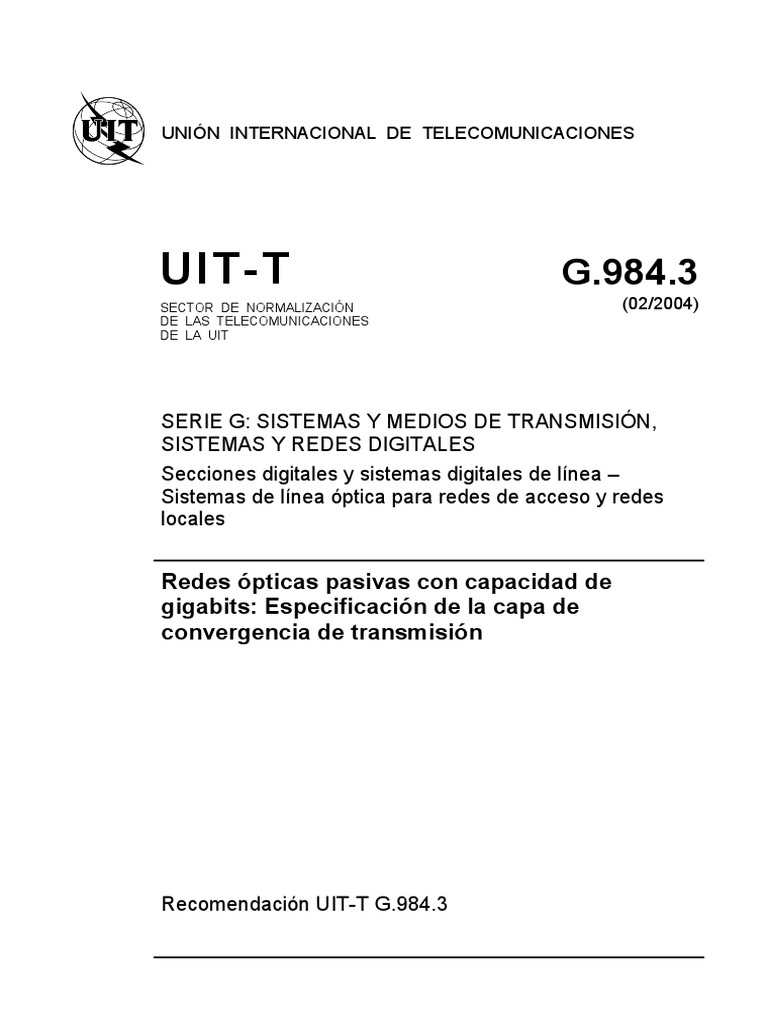 UIT

UNIÓN INTERNACIONAL DE TELECOMUNICACIONES

UIT-T

SECTOR DE NORMALIZACIÓN DE LAS TELECOMUNICACIONES DE LA UIT

G.984.3
(02/2004)

SERIE G: SISTEMAS Y MEDIOS DE TRANSMISIÓN, SISTEMAS Y REDES DIGITALES

Secciones digitales y sistemas digitales de línea – Sistemas de línea óptica para redes de acceso y redes locales

Redes ópticas pasivas con capacidad de gigabits: Especificación de la capa de convergencia de transmisión

Recomendación UIT-T G.984.3